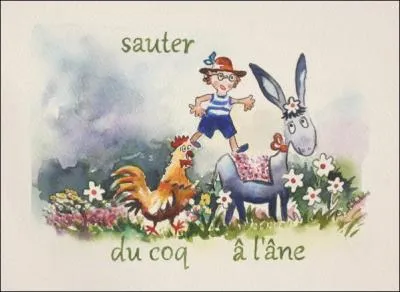 sauter

du coq â l'âne